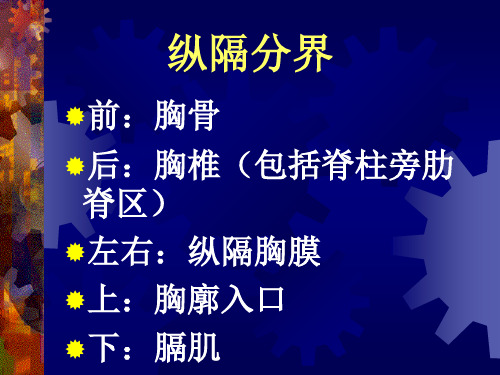 纵隔分界

前：胸骨

后：胸椎（包括脊柱旁肋脊区）

左右：纵隔胸膜

上：胸廓入口

下：膈肌